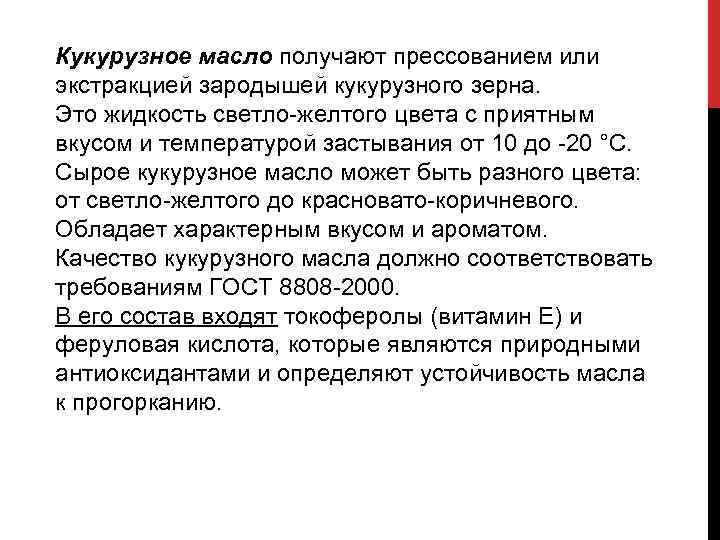 Кукурузное масло получают прессованием или экстракцией зародышей кукурузного зерна.
Это жидкость светло-желтого цвета с приятным вкусом и температурой застывания от 10 до -20 °С.
Сырое кукурузное масло может быть разного цвета: от светло-желтого до красновато-коричневого.
Обладает характерным вкусом и ароматом.
Качество кукурузного масла должно соответствовать требованиям ГОСТ 8808-2000.
В его состав входят токоферолы (витамин Е) и феруловая кислота, которые являются природными антиоксидантами и определяют устойчивость масла к прогорканию.